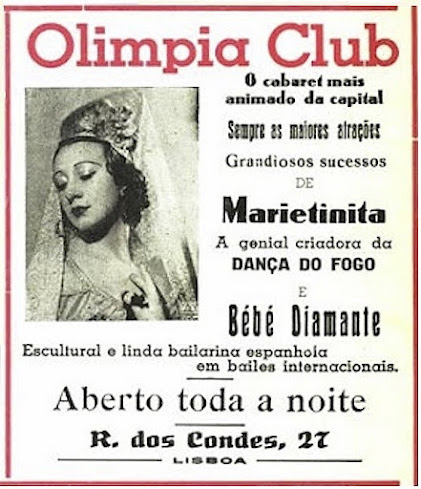 Olimpia Club

O cabaret mais animado da capital

Sempre as maiores atrações

Grandiosos sucessos

DE

Marietinita

A genial criadora da

DANÇA DO FOGO

E

Bébé Diamante

Escultural e linda bailarina espanhola em bailes internacionais.

Aberto toda a noite

R. dos Condes, 27

LISBOA